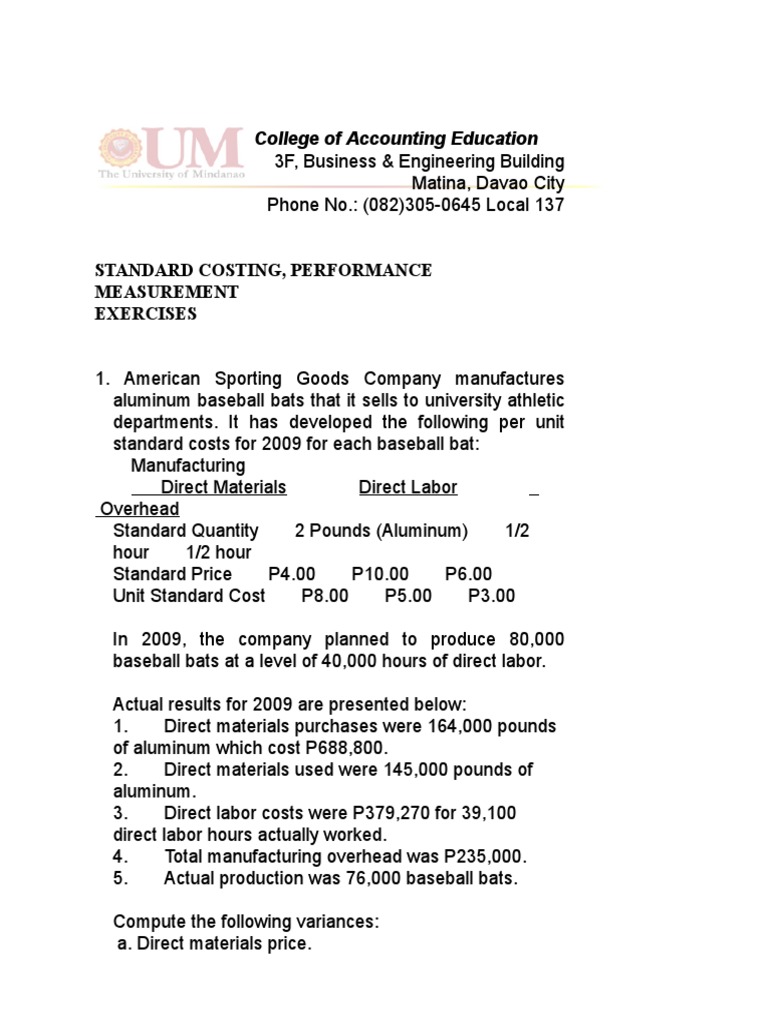 UM
The University of Mindanao

College of Accounting Education
3F, Business & Engineering Building
Matina, Davao City
Phone No.: (082)305-0645 Local 137

STANDARD COSTING, PERFORMANCE MEASUREMENT
EXERCISES

1. American Sporting Goods Company manufactures aluminum baseball bats that it sells to university athletic departments. It has developed the following per unit standard costs for 2009 for each baseball bat:

Manufacturing
Direct Materials Direct Labor Overhead
Standard Quantity 2 Pounds (Aluminum) 1/2 hour 1/2 hour
Standard Price P4.00 P10.00 P6.00
Unit Standard Cost P8.00 P5.00 P3.00

In 2009, the company planned to produce 80,000 baseball bats at a level of 40,000 hours of direct labor.

Actual results for 2009 are presented below:
1. Direct materials purchases were 164,000 pounds of aluminum which cost P688,800.
2. Direct materials used were 145,000 pounds of aluminum.
3. Direct labor costs were P379,270 for 39,100 direct labor hours actually worked.
4. Total manufacturing overhead was P235,000.
5. Actual production was 76,000 baseball bats.

Compute the following variances:
a. Direct materials price.